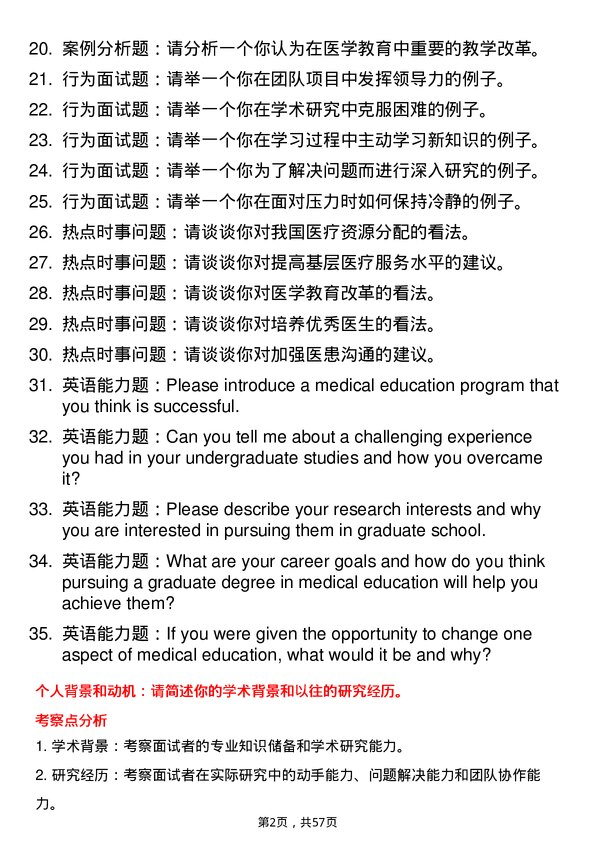 20. 案例分析题：请分析一个你认为在医学教育中重要的教学改革。
21. 行为面试题：请举一个你在团队项目中发挥领导力的例子。
22. 行为面试题：请举一个你在学术研究中克服困难的例子。
23. 行为面试题：请举一个你在学习过程中主动学习新知识的例子。
24. 行为面试题：请举一个你为了解决问题而进行深入研究的例子。
25. 行为面试题：请举一个你在面对压力时如何保持冷静的例子。
26. 热点时事问题：请谈谈你对我国医疗资源分配的看法。
27. 热点时事问题：请谈谈你对提高基层医疗服务水平的建议。
28. 热点时事问题：请谈谈你对医学教育改革的看法。
29. 热点时事问题：请谈谈你对培养优秀医生的看法。
30. 热点时事问题：请谈谈你对加强医患沟通的建议。
31. 英语能力题：Please introduce a medical education program that you think is successful.
32. 英语能力题：Can you tell me about a challenging experience you had in your undergraduate studies and how you overcame it?
33. 英语能力题：Please describe your research interests and why you are interested in pursuing them in graduate school.
34. 英语能力题：What are your career goals and how do you think pursuing a graduate degree in medical education will help you achieve them?
35. 英语能力题：If you were given the opportunity to change one aspect of medical education, what would it be and why?

个人背景和动机：请简述你的学术背景和以往的研究经历。

考察点分析

1. 学术背景：考察面试者的专业知识储备和学术研究能力。

2. 研究经历：考察面试者在实际研究中的动手能力、问题解决能力和团队协作能力。

第2页，共57页